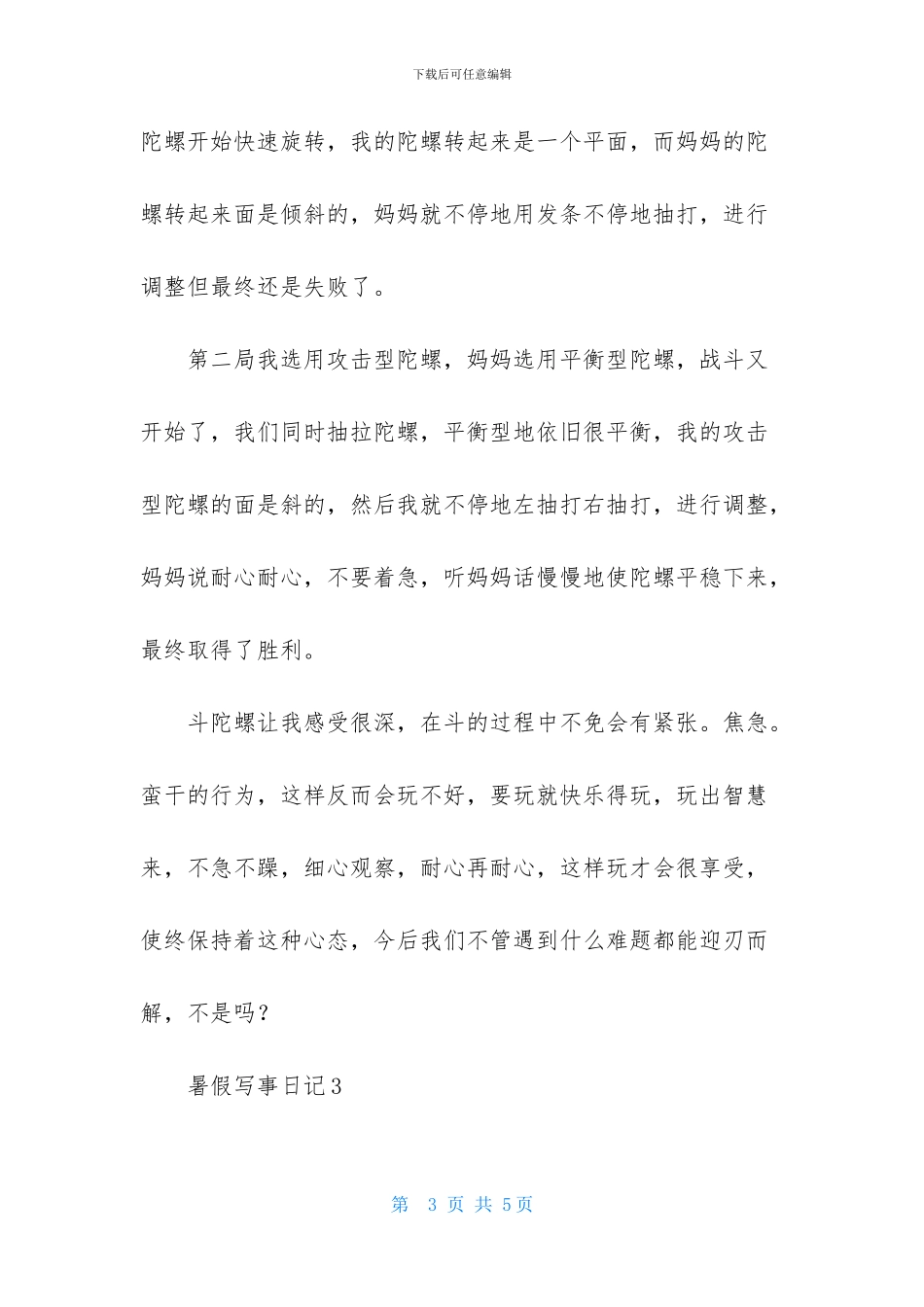 下载后可任意编辑

陀螺开始快速旋转，我的陀螺转起来是一个平面，而妈妈的陀螺转起来面是倾斜的，妈妈就不停地用发条不停地抽打，进行调整但最终还是失败了。

第二局我选用攻击型陀螺，妈妈选用平衡型陀螺，战斗又开始了，我们同时抽拉陀螺，平衡型地依旧很平衡，我的攻击型陀螺的面是斜的，然后我就不停地左抽打右抽打，进行调整，妈妈说耐心耐心，不要着急，听妈妈话慢慢地使陀螺平稳下来，最终取得了胜利。

斗陀螺让我感受很深，在斗的过程中不免会有紧张。焦急。蛮干的行为，这样反而会玩不好，要玩就快乐得玩，玩出智慧来，不急不躁，细心观察，耐心再耐心，这样玩才会很享受，使终保持着这种心态，今后我们不管遇到什么难题都能迎刃而解，不是吗？

暑假写事日记3

第 3 页 共 5页